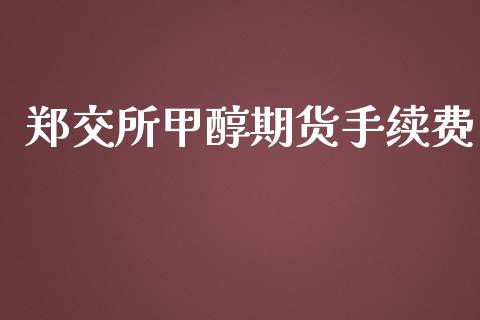 郑交所甲醇期货手续费